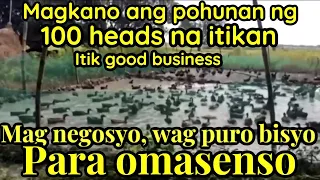 Magkano ang pohunan ng
100 heads na itikan
Itik good business

Mag negosyo, wag puro bisyo
Para omasenso